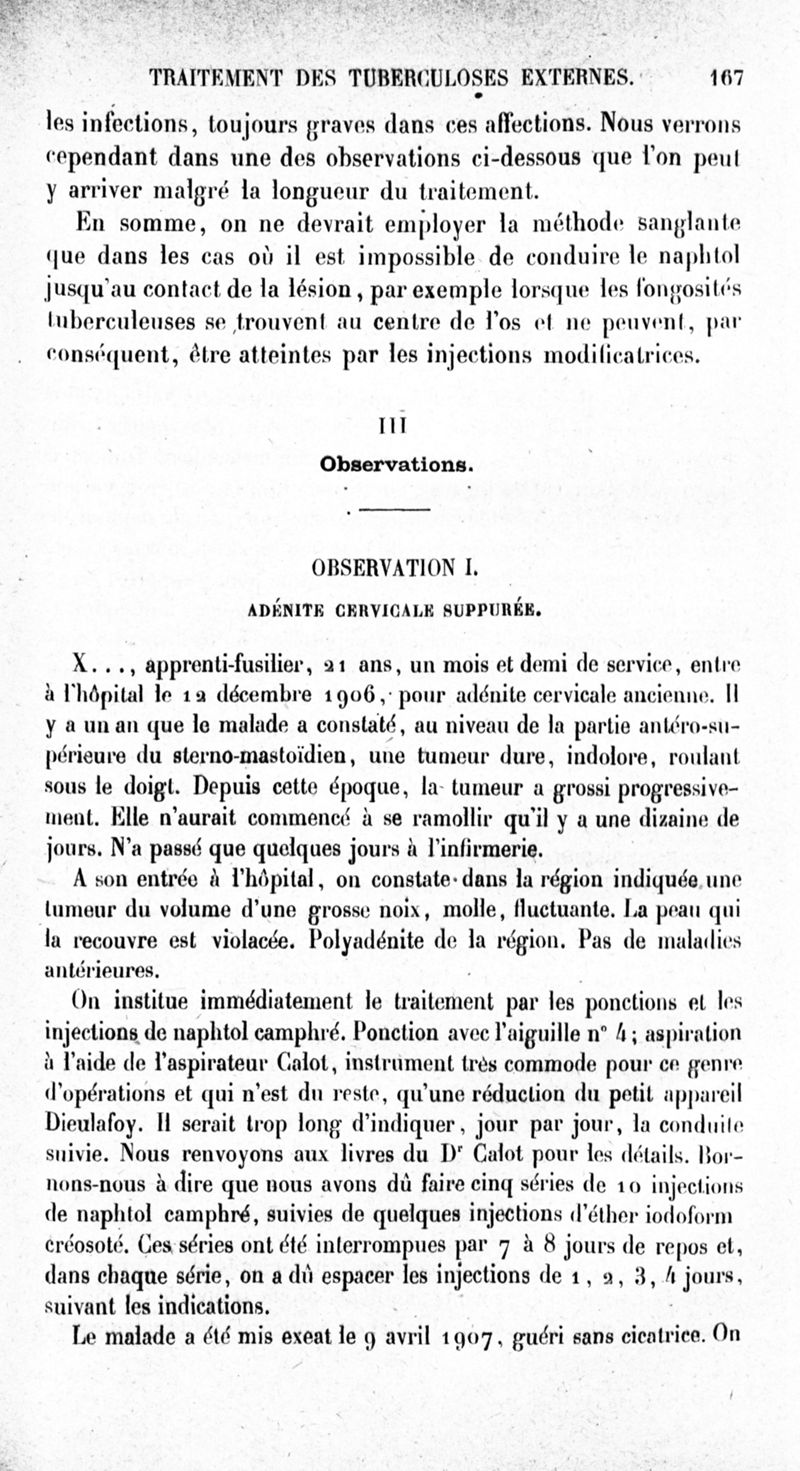 TRAITEMENT DES TUBERCULOSES EXTERNES. 167

les infections, toujours graves dans ces affections. Nous verrons cependant dans une des observations ci-dessous que l'on peut y arriver malgré la longueur du traitement.

En somme, on ne devrait employer la méthode sanglante que dans les cas où il est impossible de conduire le naphtol jusqu'au contact de la lésion, par exemple lorsque les fongosités tuberculeuses se trouvent au centre de l'os et ne peuvent, par conséquent, être atteintes par les injections modificatrices.

III

Observations.

OBSERVATION I.

ADÉNITE CERVICALE SUPPURÉE.

X..., apprenti-fusilier, 21 ans, un mois et demi de service, entre à l'hôpital le 12 décembre 1906, pour adénite cervicale ancienne. Il y a un an que le malade a constaté, au niveau de la partie antéro-supérieure du sterno-mastoïdien, une tumeur dure, indolore, roulant sous le doigt. Depuis cette époque, la tumeur a grossi progressivement. Elle n'aurait commencé à se ramollir qu'il y a une dizaine de jours. N'a passé que quelques jours à l'infirmerie.

A son entrée à l'hôpital, on constate dans la région indiquée une tumeur du volume d'une grosse noix, molle, fluctuante. La peau qui la recouvre est violacée. Polyadénite de la région. Pas de maladies antérieures.

On institue immédiatement le traitement par les ponctions et les injections de naphtol camphré. Ponction avec l'aiguille n° 4; aspiration à l'aide de l'aspirateur Calot, instrument très commode pour ce genre d'opérations et qui n'est du reste, qu'une réduction du petit appareil Dieulafoy. Il serait trop long d'indiquer, jour par jour, la conduite suivie. Nous renvoyons aux livres du Dr Calot pour les détails. Bornons-nous à dire que nous avons dû faire cinq séries de 10 injections de naphtol camphré, suivies de quelques injections d'éther iodoform créosoté. Ces séries ont été interrompues par 7 à 8 jours de repos et, dans chaque série, on a dû espacer les injections de 1, 2, 3, 4 jours, suivant les indications.

Le malade a été mis exeat le 9 avril 1907, guéri sans cicatrice. On